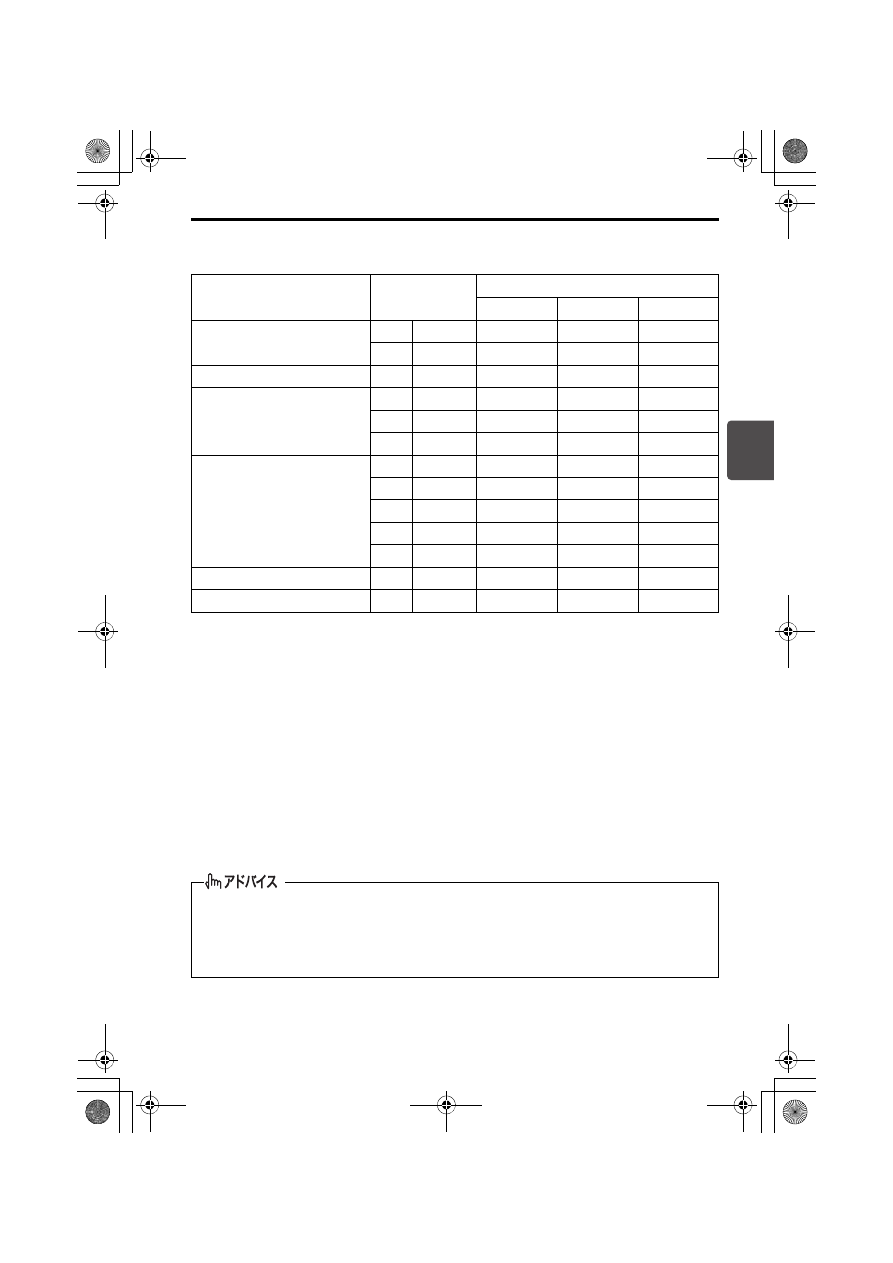 アドバイス